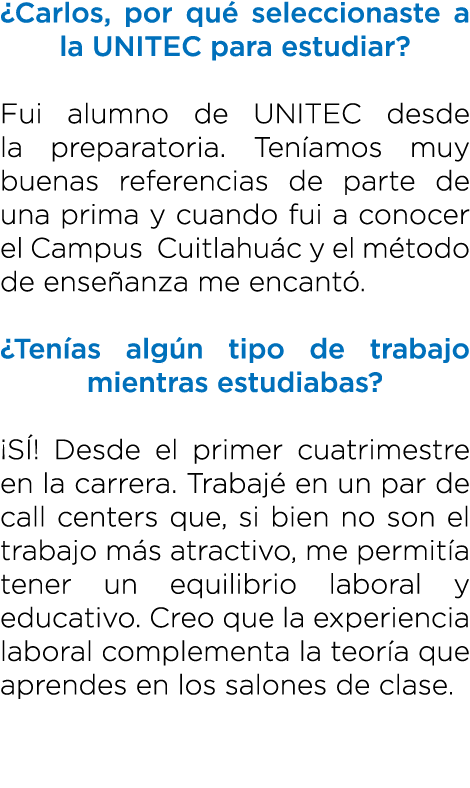 ¿Carlos, por qué seleccionaste a la UNITEC para estudiar?

Fui alumno de UNITEC desde la preparatoria. Teníamos muy buenas referencias de parte de una prima y cuando fui a conocer el Campus  Cuitlahuác y el método de enseñanza me encantó.

¿Tenías algún tipo de trabajo mientras estudiabas?

¡SÍ! Desde el primer cuatrimestre en la carrera. Trabajé en un par de call centers que, si bien no son el trabajo más atractivo, me permitía tener un equilibrio laboral y educativo. Creo que la experiencia laboral complementa la teoría que aprendes en los salones de clase.